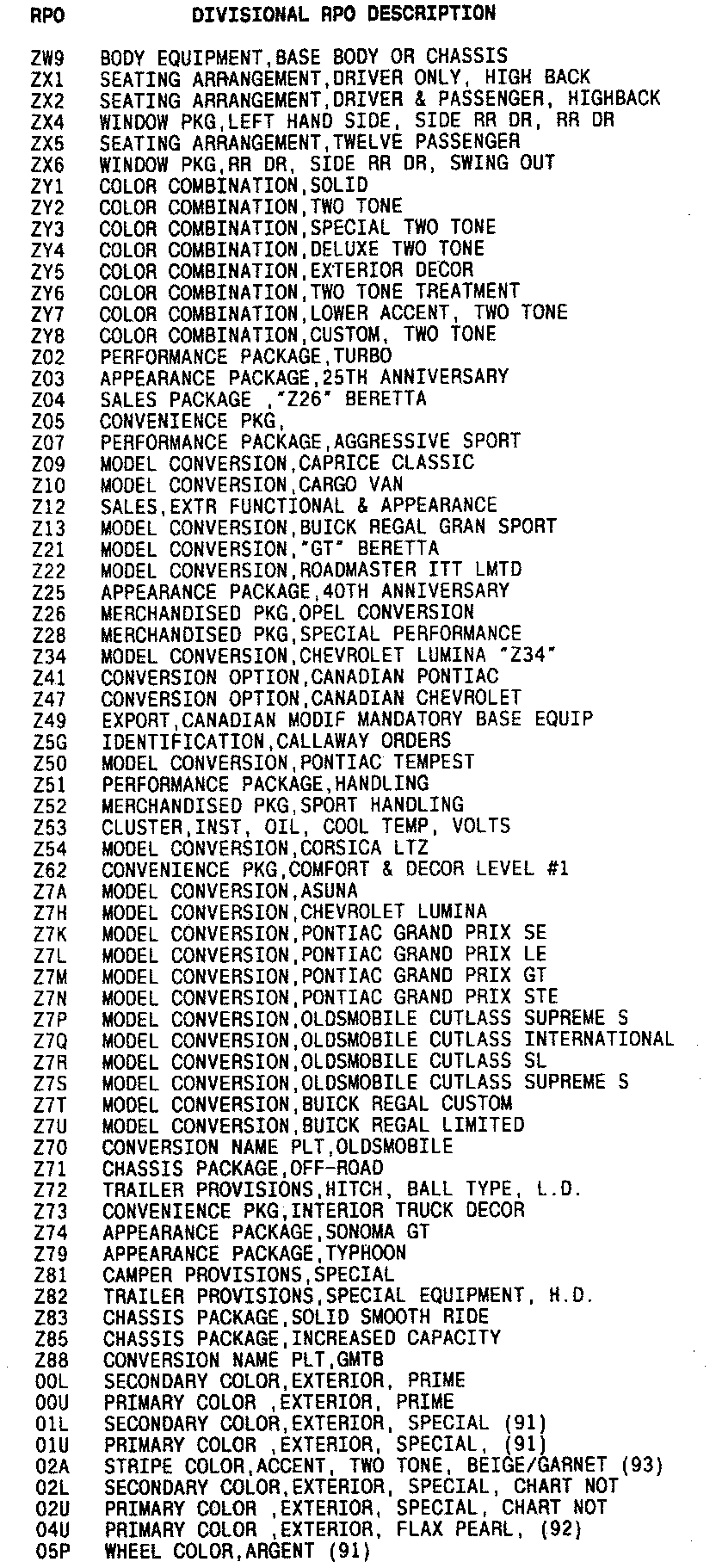 | RPO | DIVISIONAL RPO DESCRIPTION |
|---|---|
| ZW9 | BODY EQUIPMENT,BASE BODY OR CHASSIS |
| ZX1 | SEATING ARRANGEMENT,DRIVER ONLY, HIGH BACK |
| ZX2 | SEATING ARRANGEMENT,DRIVER & PASSENGER, HIGHBACK |
| ZX4 | WINDOW PKG,LEFT HAND SIDE, SIDE RR DR, RR DR |
| ZX5 | SEATING ARRANGEMENT,TWELVE PASSENGER |
| ZX6 | WINDOW PKG,RR DR, SIDE RR DR, SWING OUT |
| ZY1 | COLOR COMBINATION,SOLID |
| ZY2 | COLOR COMBINATION,TWO TONE |
| ZY3 | COLOR COMBINATION,SPECIAL TWO TONE |
| ZY4 | COLOR COMBINATION,DELUXE TWO TONE |
| ZY5 | COLOR COMBINATION,EXTERIOR DECOR |
| ZY6 | COLOR COMBINATION,TWO TONE TREATMENT |
| ZY7 | COLOR COMBINATION,LOWER ACCENT, TWO TONE |
| ZY8 | COLOR COMBINATION,CUSTOM, TWO TONE |
| Z02 | PERFORMANCE PACKAGE,TURBO |
| Z03 | APPEARANCE PACKAGE,25TH ANNIVERSARY |
| Z04 | SALES PACKAGE ,"Z26" BERETTA |
| Z05 | CONVENIENCE PKG, |
| Z07 | PERFORMANCE PACKAGE,AGGRESSIVE SPORT |
| Z09 | MODEL CONVERSION,CAPRICE CLASSIC |
| Z10 | MODEL CONVERSION,CARGO VAN |
| Z12 | SALES,EXTR FUNCTIONAL & APPEARANCE |
| Z13 | MODEL CONVERSION,BUICK REGAL GRAN SPORT |
| Z21 | MODEL CONVERSION,"GT" BERETTA |
| Z22 | MODEL CONVERSION,ROADMASTER ITT LMTD |
| Z25 | APPEARANCE PACKAGE,40TH ANNIVERSARY |
| Z26 | MERCHANDISED PKG,OPEL CONVERSION |
| Z28 | MERCHANDISED PKG,SPECIAL PERFORMANCE |
| Z34 | MODEL CONVERSION,CHEVROLET LUMINA "Z34" |
| Z41 | CONVERSION OPTION,CANADIAN PONTIAC |
| Z47 | CONVERSION OPTION,CANADIAN CHEVROLET |
| Z49 | EXPORT,CANADIAN MODIF MANDATORY BASE EQUIP |
| Z5G | IDENTIFICATION,CALLAWAY ORDERS |
| Z50 | MODEL CONVERSION,PONTIAC TEMPEST |
| Z51 | PERFORMANCE PACKAGE,HANDLING |
| Z52 | MERCHANDISED PKG,SPORT HANDLING |
| Z53 | CLUSTER,INST, OIL, COOL TEMP, VOLTS |
| Z54 | MODEL CONVERSION,CORSICA LTZ |
| Z62 | CONVENIENCE PKG,COMFORT & DECOR LEVEL #1 |
| Z7A | MODEL CONVERSION,ASUNA |
| Z7H | MODEL CONVERSION,CHEVROLET LUMINA |
| Z7K | MODEL CONVERSION,PONTIAC GRAND PRIX SE |
| Z7L | MODEL CONVERSION,PONTIAC GRAND PRIX LE |
| Z7M | MODEL CONVERSION,PONTIAC GRAND PRIX GT |
| Z7N | MODEL CONVERSION,PONTIAC GRAND PRIX STE |
| Z7P | MODEL CONVERSION,OLDSMOBILE CUTLASS SUPREME S |
| Z7Q | MODEL CONVERSION,OLDSMOBILE CUTLASS INTERNATIONAL |
| Z7R | MODEL CONVERSION,OLDSMOBILE CUTLASS SL |
| Z7S | MODEL CONVERSION,OLDSMOBILE CUTLASS SUPREME S |
| Z7T | MODEL CONVERSION,BUICK REGAL CUSTOM |
| Z7U | MODEL CONVERSION,BUICK REGAL LIMITED |
| Z70 | CONVERSION NAME PLT,OLDSMOBILE |
| Z71 | CHASSIS PACKAGE,OFF-ROAD |
| Z72 | TRAILER PROVISIONS,HITCH, BALL TYPE, L.D. |
| Z73 | CONVENIENCE PKG,INTERIOR TRUCK DECOR |
| Z74 | APPEARANCE PACKAGE,SONOMA GT |
| Z79 | APPEARANCE PACKAGE,TYPHOON |
| Z81 | CAMPER PROVISIONS,SPECIAL |
| Z82 | TRAILER PROVISIONS,SPECIAL EQUIPMENT, H.D. |
| Z83 | CHASSIS PACKAGE,SOLID SMOOTH RIDE |
| Z85 | CHASSIS PACKAGE,INCREASED CAPACITY |
| Z88 | CONVERSION NAME PLT,GMTB |
| 00L | SECONDARY COLOR,EXTERIOR, PRIME |
| 00U | PRIMARY COLOR ,EXTERIOR, PRIME |
| 01L | SECONDARY COLOR,EXTERIOR, SPECIAL (91) |
| 01U | PRIMARY COLOR ,EXTERIOR, SPECIAL, (91) |
| 02A | STRIPE COLOR,ACCENT, TWO TONE, BEIGE/GARNET (93) |
| 02L | SECONDARY COLOR,EXTERIOR, SPECIAL, CHART NOT |
| 02U | PRIMARY COLOR ,EXTERIOR, SPECIAL, CHART NOT |
| 04U | PRIMARY COLOR ,EXTERIOR, FLAX PEARL, (92) |
| 05P | WHEEL COLOR,ARGENT (91) |